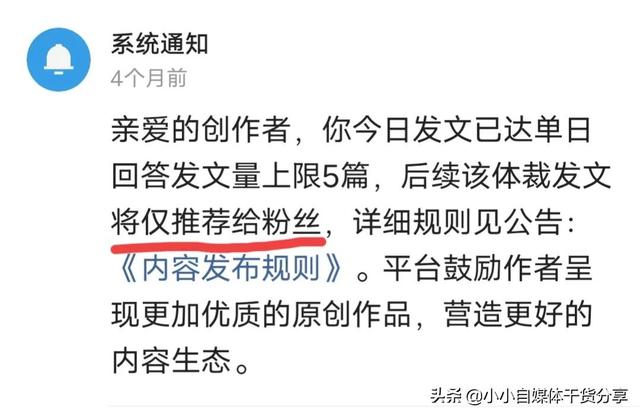 系统通知
4个月前

亲爱的创作者，你今日发文已达单日回答发文量上限5篇，后续该体裁发文将仅推荐给粉丝，详细规则见公告：《内容发布规则》。平台鼓励作者呈现更加优质的原创作品，营造更好的内容生态。

头条 @小小自媒体干货分享